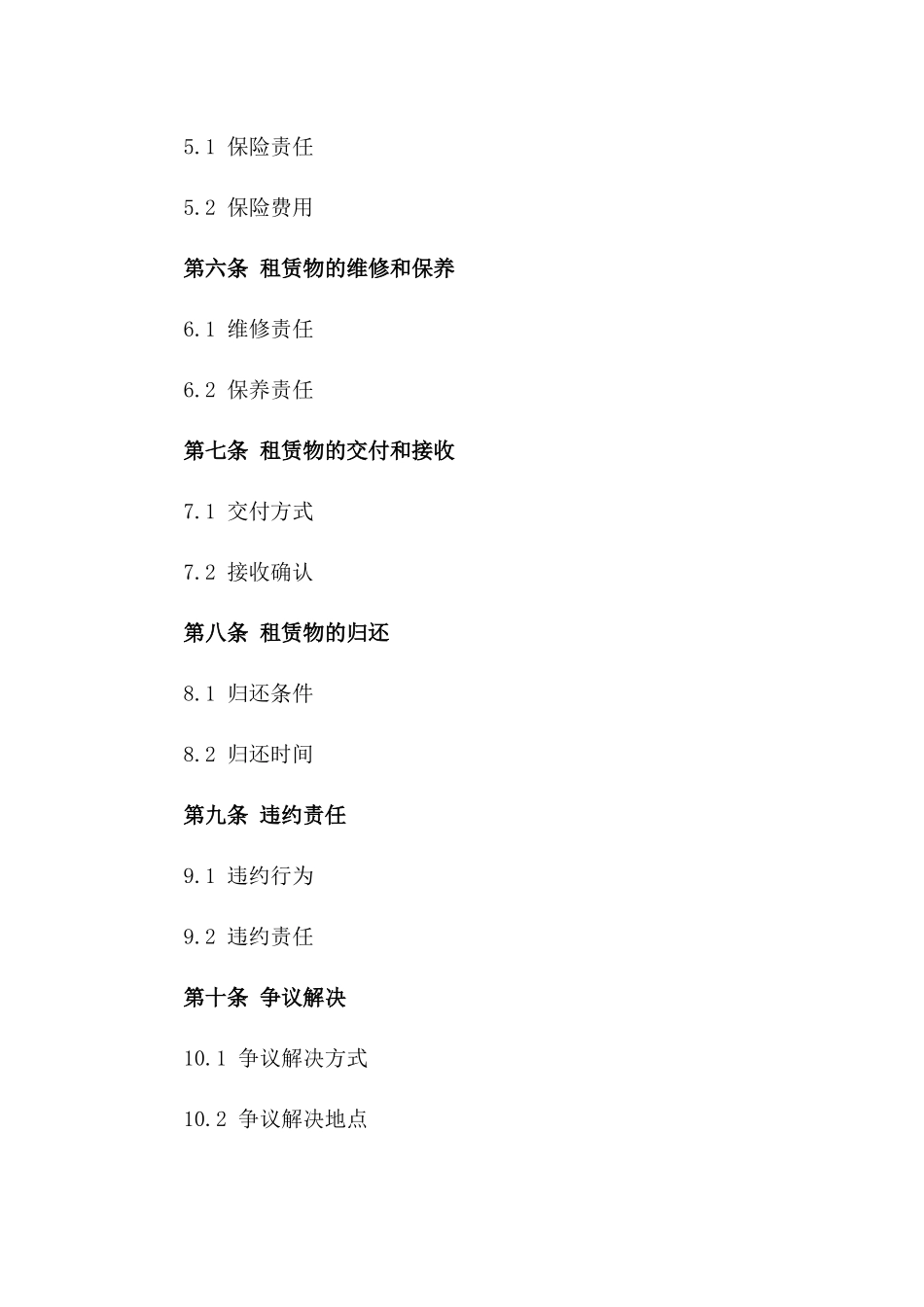 5.1 保险责任

5.2 保险费用

第六条 租赁物的维修和保养

6.1 维修责任

6.2 保养责任

第七条 租赁物的交付和接收

7.1 交付方式

7.2 接收确认

第八条 租赁物的归还

8.1 归还条件

8.2 归还时间

第九条 违约责任

9.1 违约行为

9.2 违约责任

第十条 争议解决

10.1 争议解决方式

10.2 争议解决地点